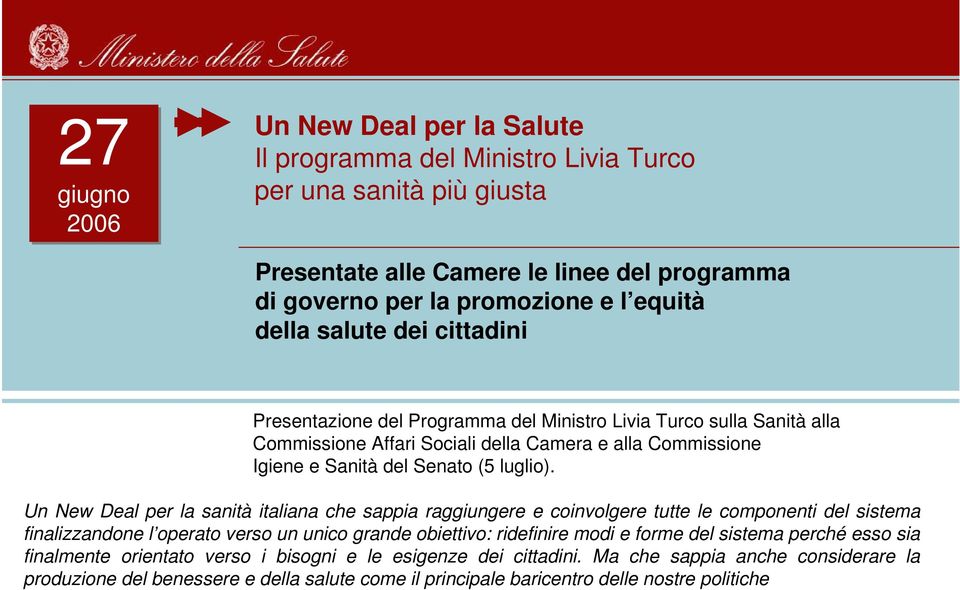 Ministero della Salute

27
giugno
2006

Un New Deal per la Salute
Il programma del Ministro Livia Turco per una sanità più giusta

Presentate alle Camere le linee del programma di governo per la promozione e l'equità della salute dei cittadini

Presentazione del Programma del Ministro Livia Turco sulla Sanità alla Commissione Affari Sociali della Camera e alla Commissione Igiene e Sanità del Senato (5 luglio).

Un New Deal per la sanità italiana che sappia raggiungere e coinvolgere tutte le componenti del sistema finalizzandone l'operato verso un unico grande obiettivo: ridefinire modi e forme del sistema perché esso sia finalmente orientato verso i bisogni e le esigenze dei cittadini. Ma che sappia anche considerare la produzione del benessere e della salute come il principale baricentro delle nostre politiche